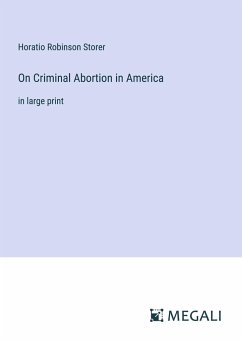 Horatio Robinson Storer

On Criminal Abortion in America

in large print

MEGALI